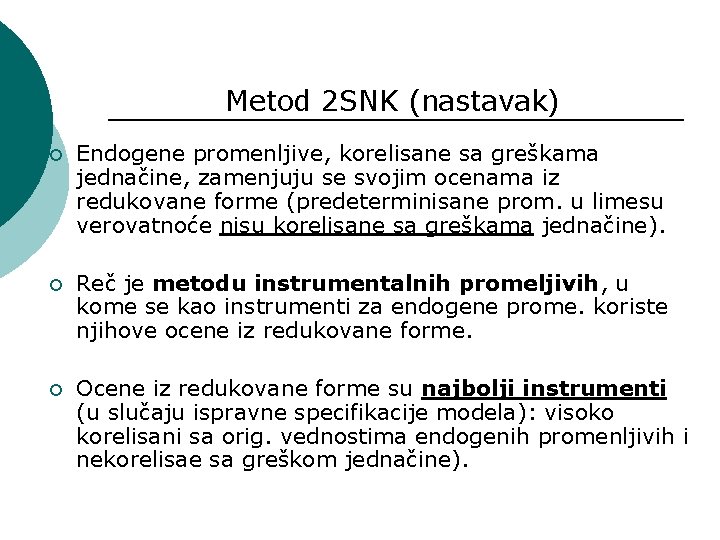 Metod 2SNK (nastavak)

Endogene promenljive, korelisane sa greškama jednačine, zamenjuju se svojim ocenama iz redukovane forme (predeterminisane prom. u limesu verovatnoće nisu korelisane sa greškama jednačine).

Reč je metodu instrumentalnih promeljivih, u kome se kao instrumenti za endogene prome. koriste njihove ocene iz redukovane forme.

Ocene iz redukovane forme su najbolji instrumenti (u slučaju ispravne specifikacije modela): visoko korelisani sa orig. vednostima endogenih promenljivih i nekorelisae sa greškom jednačine).